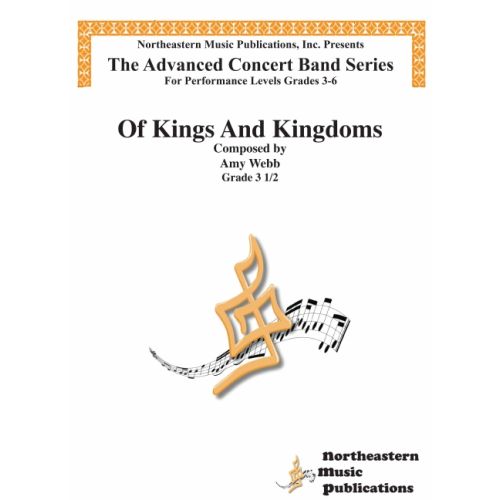 Northeastern Music Publications, Inc. Presents
The Advanced Concert Band Series
For Performance Levels Grades 3-6

Of Kings And Kingdoms
Composed by
Amy Webb
Grade 3 1/2

Northeastern
Music
Publications